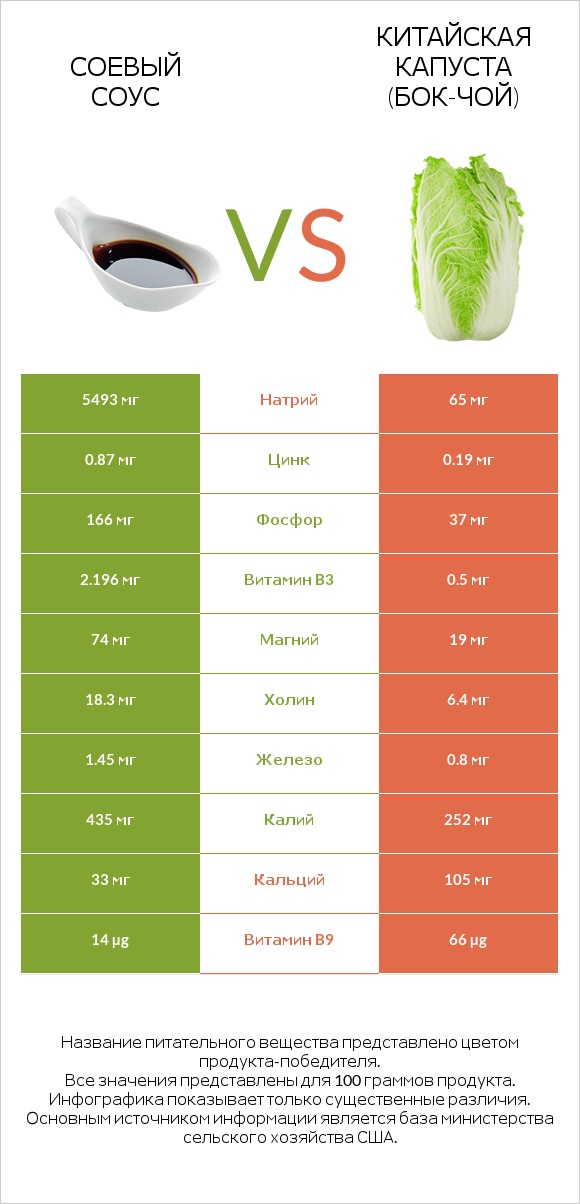 СОЕВЫЙ СОУС

VS

КИТАЙСКАЯ КАПУСТА (БОК-ЧОЙ)

| 5493 мг | Натрий | 65 мг |
|---|---|---|
| 0.87 мг | Цинк | 0.19 мг |
| 166 мг | Фосфор | 37 мг |
| 2.196 мг | Витамин B3 | 0.5 мг |
| 74 мг | Магний | 19 мг |
| 18.3 мг | Холин | 6.4 мг |
| 1.45 мг | Железо | 0.8 мг |
| 435 мг | Калий | 252 мг |
| 33 мг | Кальций | 105 мг |
| 14 µg | Витамин B9 | 66 µg |

Название питательного вещества представлено цветом продукта-победителя.
Все значения представлены для 100 граммов продукта.
Инфографика показывает только существенные различия.
Основным источником информации является база министерства сельского хозяйства США.